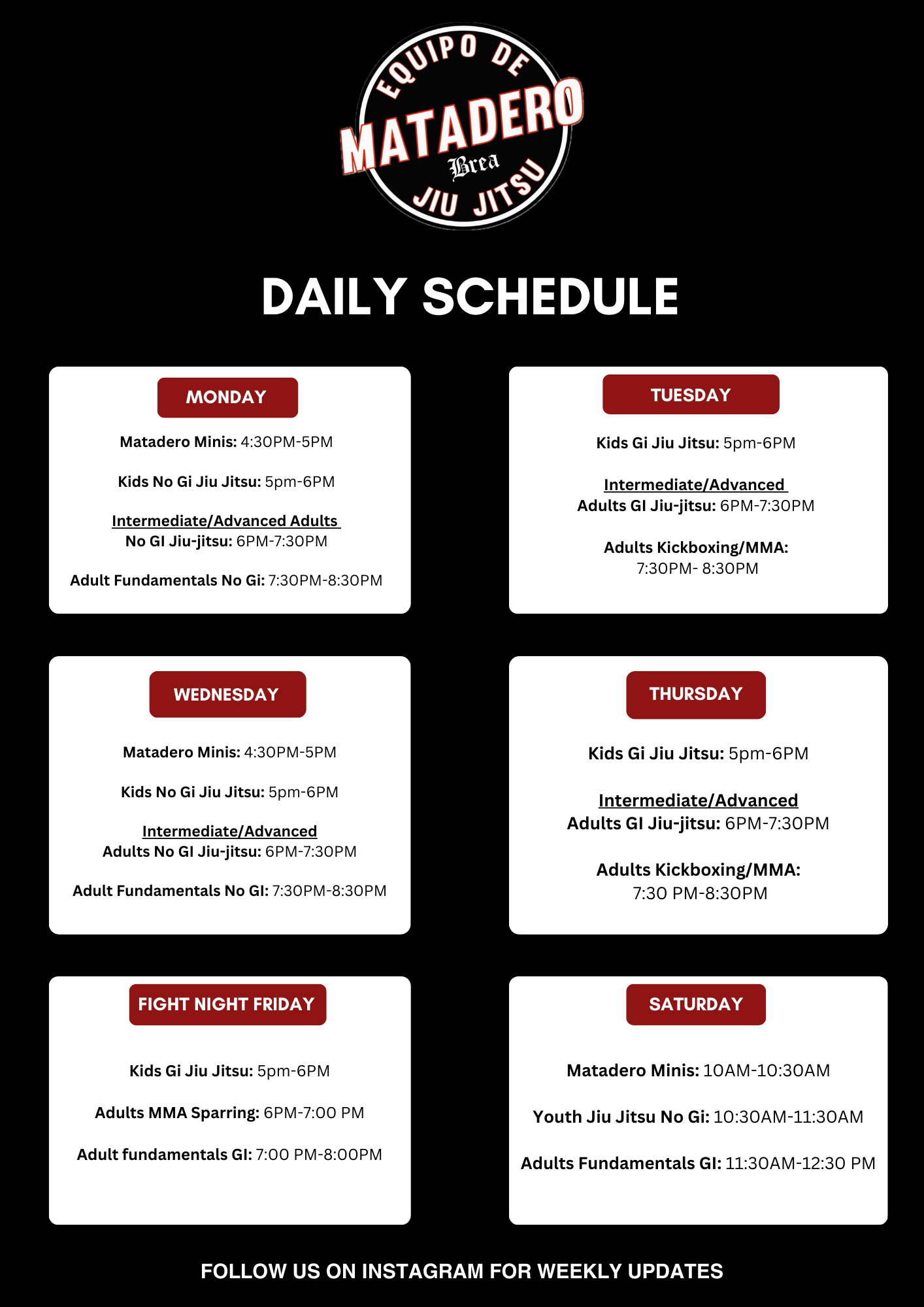 EQUIPO DE
MATADERO
Brea
JIU JITSU

DAILY SCHEDULE

MONDAY

Matadero Minis: 4:30PM-5PM

Kids No Gi Jiu Jitsu: 5pm-6PM

Intermediate/Advanced Adults
No GI Jiu-jitsu: 6PM-7:30PM

Adult Fundamentals No Gi: 7:30PM-8:30PM

TUESDAY

Kids Gi Jiu Jitsu: 5pm-6PM

Intermediate/Advanced
Adults GI Jiu-jitsu: 6PM-7:30PM

Adults Kickboxing/MMA:
7:30PM- 8:30PM

WEDNESDAY

Matadero Minis: 4:30PM-5PM

Kids No Gi Jiu Jitsu: 5pm-6PM

Intermediate/Advanced
Adults No GI Jiu-jitsu: 6PM-7:30PM

Adult Fundamentals No GI: 7:30PM-8:30PM

THURSDAY

Kids Gi Jiu Jitsu: 5pm-6PM

Intermediate/Advanced
Adults GI Jiu-jitsu: 6PM-7:30PM

Adults Kickboxing/MMA:
7:30 PM-8:30PM

FIGHT NIGHT FRIDAY

Kids Gi Jiu Jitsu: 5pm-6PM

Adults MMA Sparring: 6PM-7:00 PM

Adult fundamentals GI: 7:00 PM-8:00PM

SATURDAY

Matadero Minis: 10AM-10:30AM

Youth Jiu Jitsu No Gi: 10:30AM-11:30AM

Adults Fundamentals GI: 11:30AM-12:30 PM

FOLLOW US ON INSTAGRAM FOR WEEKLY UPDATES